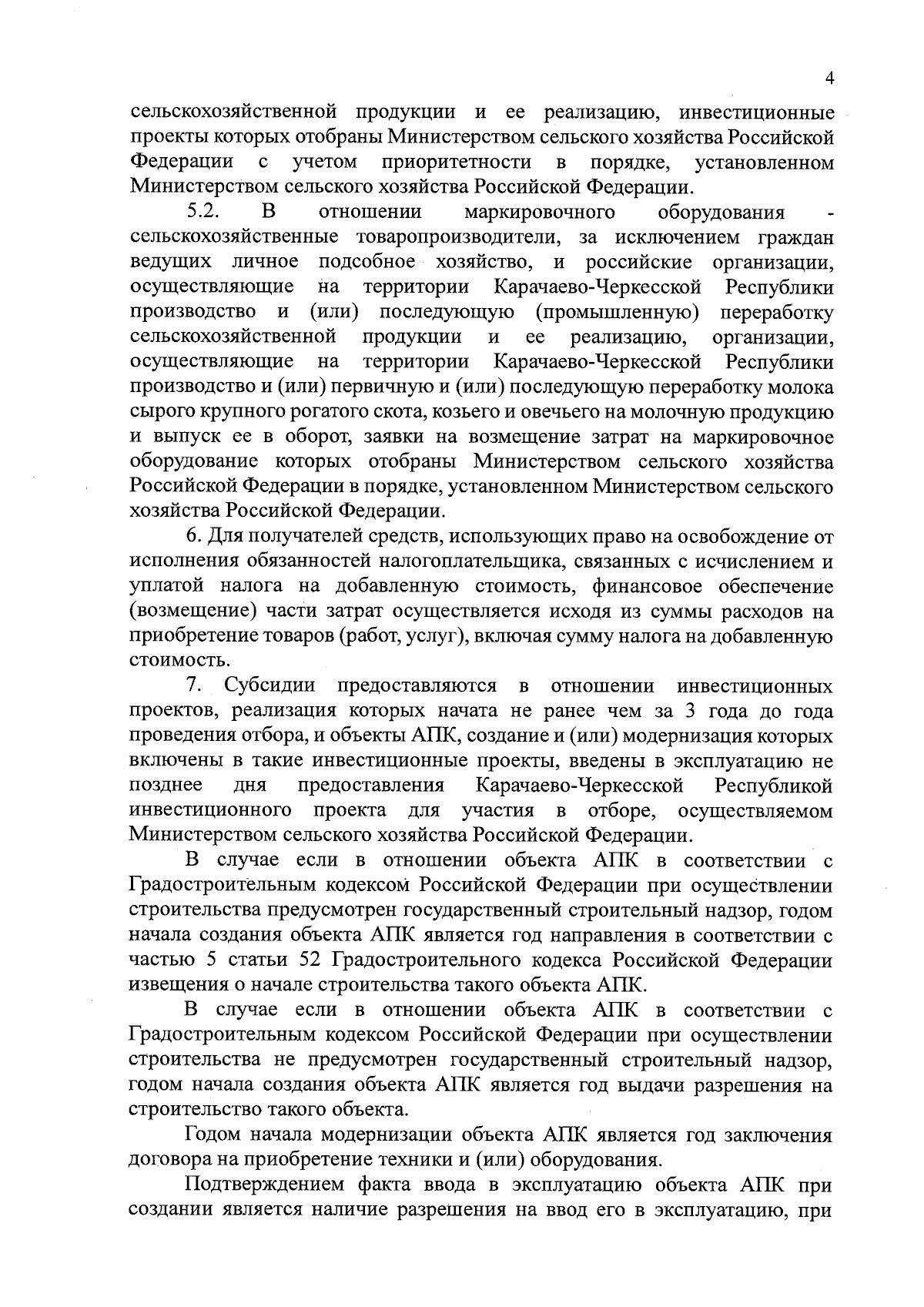 4

сельскохозяйственной продукции и ее реализацию, инвестиционные проекты которых отобраны Министерством сельского хозяйства Российской Федерации с учетом приоритетности в порядке, установленном Министерством сельского хозяйства Российской Федерации.

5.2. В отношении маркировочного оборудования - сельскохозяйственные товаропроизводители, за исключением граждан ведущих личное подсобное хозяйство, и российские организации, осуществляющие на территории Карачаево-Черкесской Республики производство и (или) последующую (промышленную) переработку сельскохозяйственной продукции и ее реализацию, организации, осуществляющие на территории Карачаево-Черкесской Республики производство и (или) первичную и (или) последующую переработку молока сырого крупного рогатого скота, козьего и овечьего на молочную продукцию и выпуск ее в оборот, заявки на возмещение затрат на маркировочное оборудование которых отобраны Министерством сельского хозяйства Российской Федерации в порядке, установленном Министерством сельского хозяйства Российской Федерации.

6. Для получателей средств, использующих право на освобождение от исполнения обязанностей налогоплательщика, связанных с исчислением и уплатой налога на добавленную стоимость, финансовое обеспечение (возмещение) части затрат осуществляется исходя из суммы расходов на приобретение товаров (работ, услуг), включая сумму налога на добавленную стоимость.

7. Субсидии предоставляются в отношении инвестиционных проектов, реализация которых начата не ранее чем за 3 года до года проведения отбора, и объекты АПК, создание и (или) модернизация которых включены в такие инвестиционные проекты, введены в эксплуатацию не позднее дня предоставления Карачаево-Черкесской Республикой инвестиционного проекта для участия в отборе, осуществляемом Министерством сельского хозяйства Российской Федерации.

В случае если в отношении объекта АПК в соответствии с Градостроительным кодексом Российской Федерации при осуществлении строительства предусмотрен государственный строительный надзор, годом начала создания объекта АПК является год направления в соответствии с частью 5 статьи 52 Градостроительного кодекса Российской Федерации извещения о начале строительства такого объекта АПК.

В случае если в отношении объекта АПК в соответствии с Градостроительным кодексом Российской Федерации при осуществлении строительства не предусмотрен государственный строительный надзор, годом начала создания объекта АПК является год выдачи разрешения на строительство такого объекта.

Годом начала модернизации объекта АПК является год заключения договора на приобретение техники и (или) оборудования.

Подтверждением факта ввода в эксплуатацию объекта АПК при создании является наличие разрешения на ввод его в эксплуатацию, при